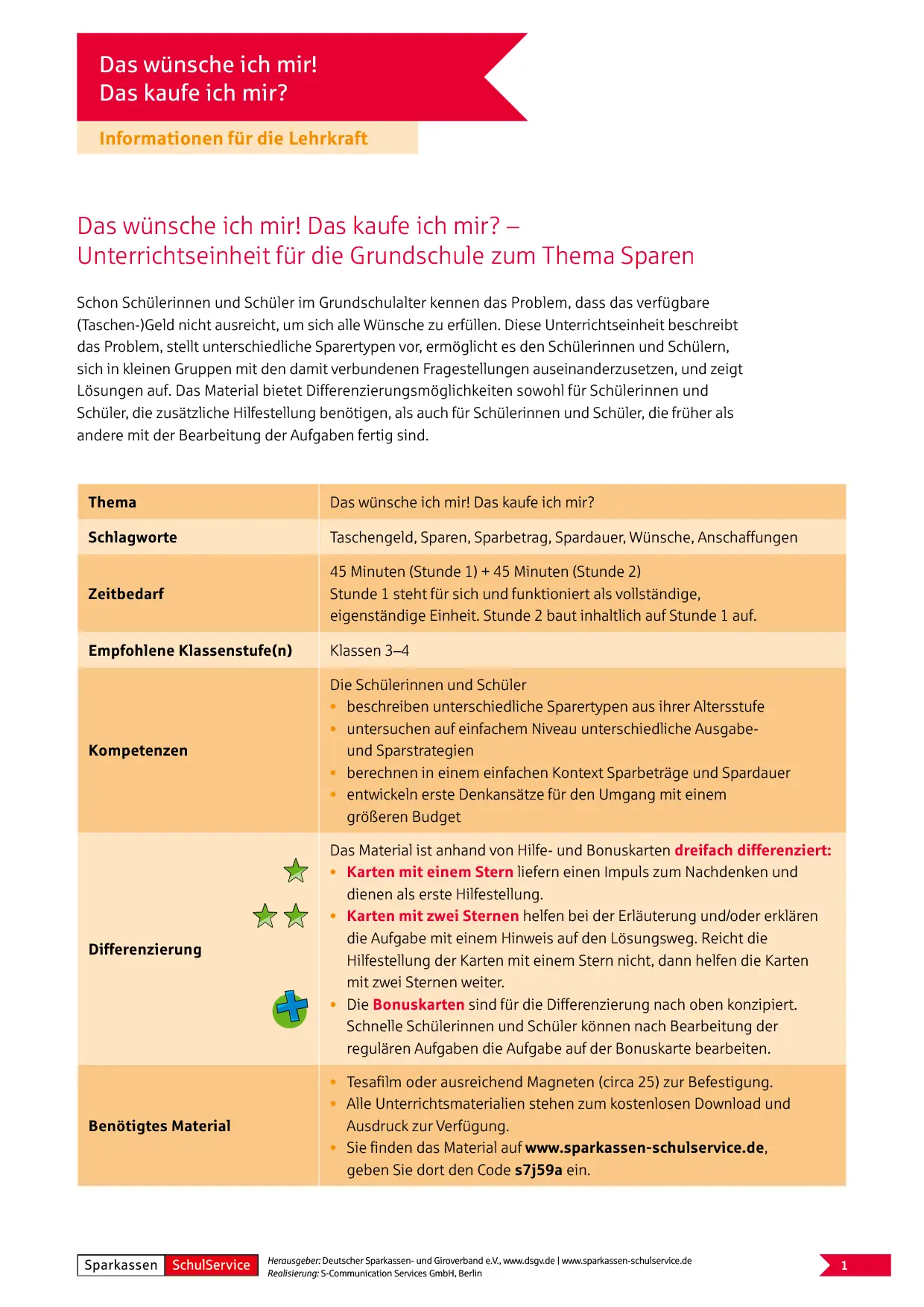 Das wünsche ich mir!
Das kaufe ich mir?

Informationen für die Lehrkraft

Das wünsche ich mir! Das kaufe ich mir? –
Unterrichtseinheit für die Grundschule zum Thema Sparen

Schon Schülerinnen und Schüler im Grundschulalter kennen das Problem, dass das verfügbare (Taschen-)Geld nicht ausreicht, um sich alle Wünsche zu erfüllen. Diese Unterrichtseinheit beschreibt das Problem, stellt unterschiedliche Sparertypen vor, ermöglicht es den Schülerinnen und Schülern, sich in kleinen Gruppen mit den damit verbundenen Fragestellungen auseinanderzusetzen, und zeigt Lösungen auf. Das Material bietet Differenzierungsmöglichkeiten sowohl für Schülerinnen und Schüler, die zusätzliche Hilfestellung benötigen, als auch für Schülerinnen und Schüler, die früher als andere mit der Bearbeitung der Aufgaben fertig sind.

| Thema | Das wünsche ich mir! Das kaufe ich mir? |
|---|---|
| Schlagworte | Taschengeld, Sparen, Sparbetrag, Spardauer, Wünsche, Anschaffungen |
| Zeitbedarf | 45 Minuten (Stunde 1) + 45 Minuten (Stunde 2) Stunde 1 steht für sich und funktioniert als vollständige, eigenständige Einheit. Stunde 2 baut inhaltlich auf Stunde 1 auf. |
| Empfohlene Klassenstufe(n) | Klassen 3–4 |
| Kompetenzen | Die Schülerinnen und Schüler • beschreiben unterschiedliche Sparertypen aus ihrer Altersstufe • untersuchen auf einfachem Niveau unterschiedliche Ausgabe- und Sparstrategien • berechnen in einem einfachen Kontext Sparbeträge und Spardauer • entwickeln erste Denkansätze für den Umgang mit einem größeren Budget |
| Differenzierung | Das Material ist anhand von Hilfe- und Bonuskarten dreifach differenziert: • Karten mit einem Stern liefern einen Impuls zum Nachdenken und dienen als erste Hilfestellung. • Karten mit zwei Sternen helfen bei der Erläuterung und/oder erklären die Aufgabe mit einem Hinweis auf den Lösungsweg. Reicht die Hilfestellung der Karten mit einem Stern nicht, dann helfen die Karten mit zwei Sternen weiter. • Die Bonuskarten sind für die Differenzierung nach oben konzipiert. Schnelle Schülerinnen und Schüler können nach Bearbeitung der regulären Aufgaben die Aufgabe auf der Bonuskarte bearbeiten. |
| Benötigtes Material | • Tesafilm oder ausreichend Magneten (circa 25) zur Befestigung. • Alle Unterrichtsmaterialien stehen zum kostenlosen Download und Ausdruck zur Verfügung. • Sie finden das Material auf www.sparkassen-schulservice.de, geben Sie dort den Code s7j59a ein. |

Sparkassen SchulService
Herausgeber: Deutscher Sparkassen- und Giroverband e.V., www.dsgv.de | www.sparkassen-schulservice.de
Realisierung: S-Communication Services GmbH, Berlin

1